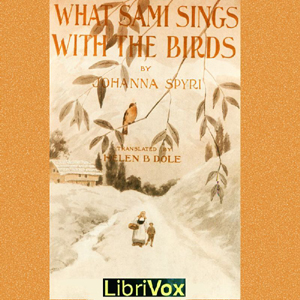 WHAT SAMI SINGS WITH THE BIRDS

BY

JOHANNA SPYRI

TRANSLATED BY

HELEN B DOLE

LibriVox